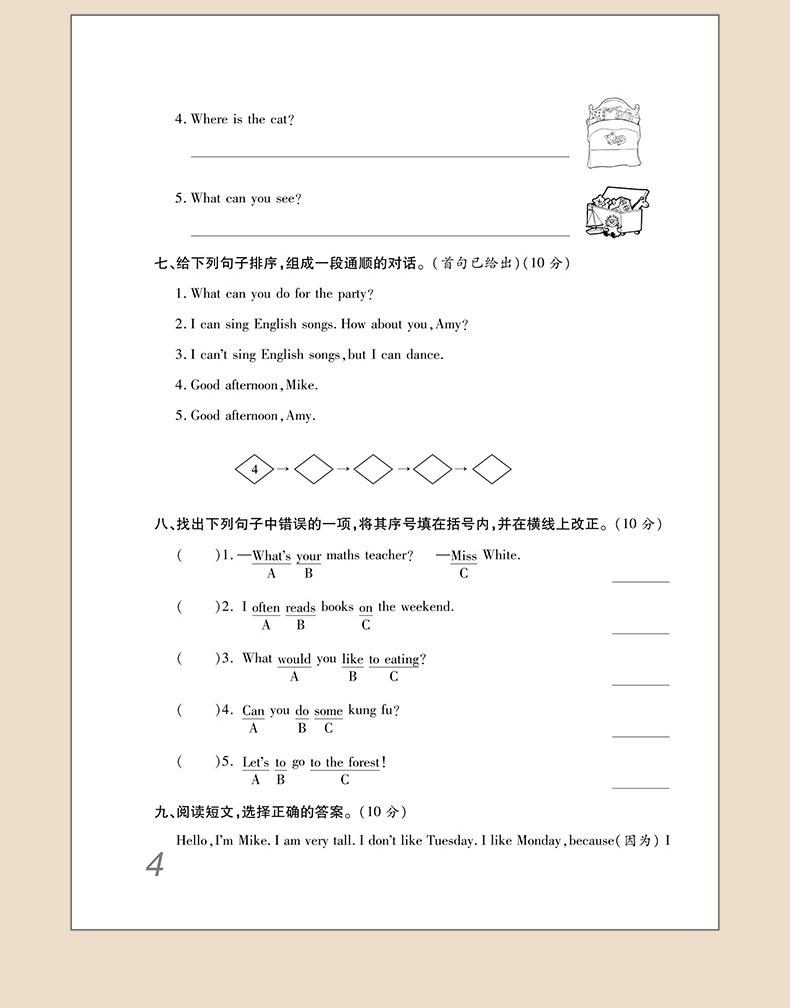 4. Where is the cat?

5. What can you see?

七、给下列句子排序，组成一段通顺的对话。(首句已给出)(10 分)

1. What can you do for the party?

2. I can sing English songs. How about you, Amy?

3. I can't sing English songs, but I can dance.

4. Good afternoon, Mike.

5. Good afternoon, Amy.

4 → → → →

八、找出下列句子中错误的一项，将其序号填在括号内，并在横线上改正。(10 分)

( )1. —What's your maths teacher? —Miss White.
A B C

( )2. I often reads books on the weekend.
A B C

( )3. What would you like to eating?
A B C

( )4. Can you do some kung fu?
A B C

( )5. Let's to go to the forest!
A B C

九、阅读短文，选择正确的答案。(10 分)

Hello, I'm Mike. I am very tall. I don't like Tuesday. I like Monday, because(因为) I

4